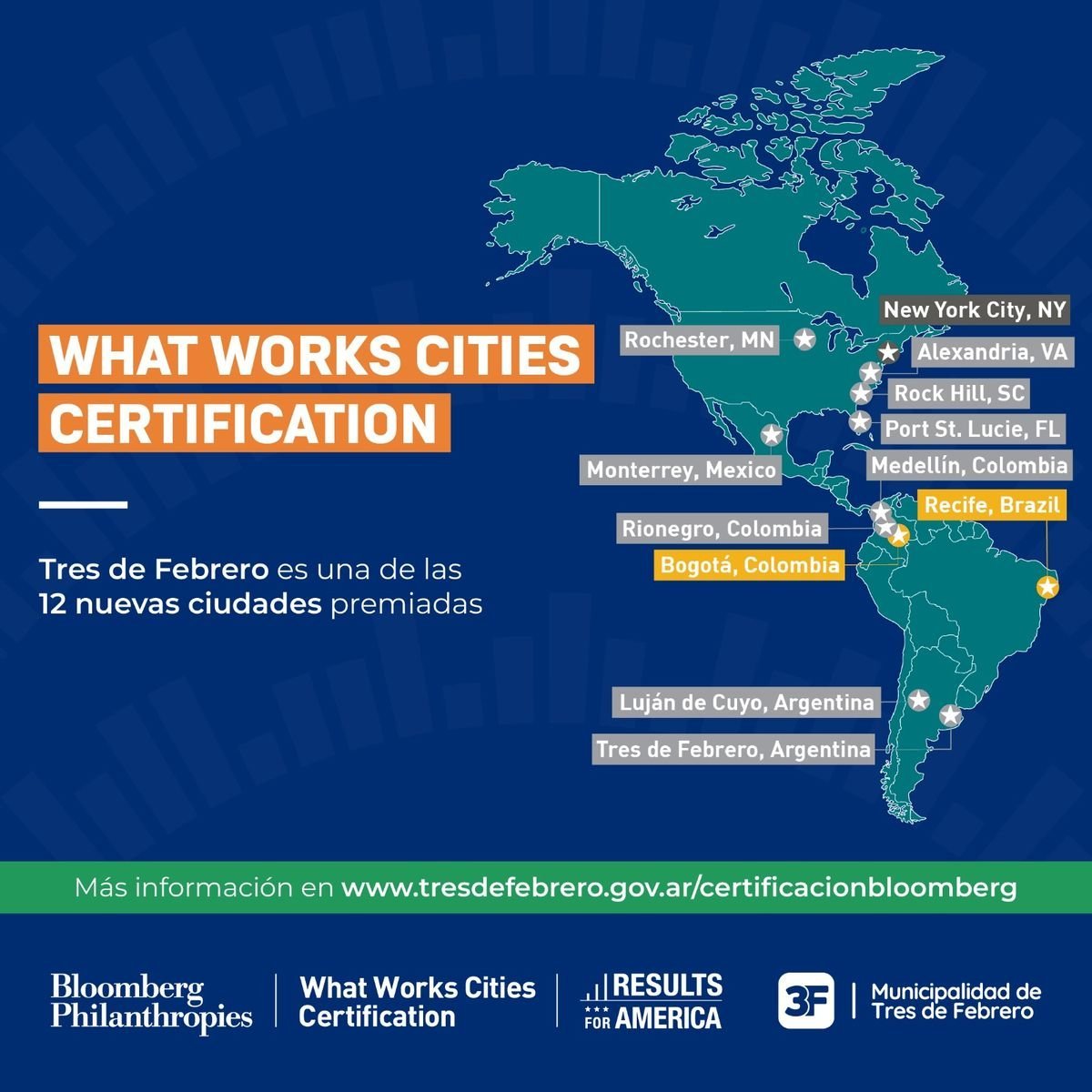 WHAT WORKS CITIES CERTIFICATION

Tres de Febrero es una de las 12 nuevas ciudades premiadas

New York City, NY
Rochester, MN
Alexandria, VA
Rock Hill, SC
Port St. Lucie, FL
Monterrey, Mexico
Medellín, Colombia
Recife, Brazil
Rionegro, Colombia
Bogotá, Colombia
Luján de Cuyo, Argentina
Tres de Febrero, Argentina

Más información en www.tresdefebrero.gov.ar/certificacionbloomberg

Bloomberg Philanthropies

What Works Cities Certification

RESULTS FOR AMERICA

3F

Municipalidad de Tres de Febrero